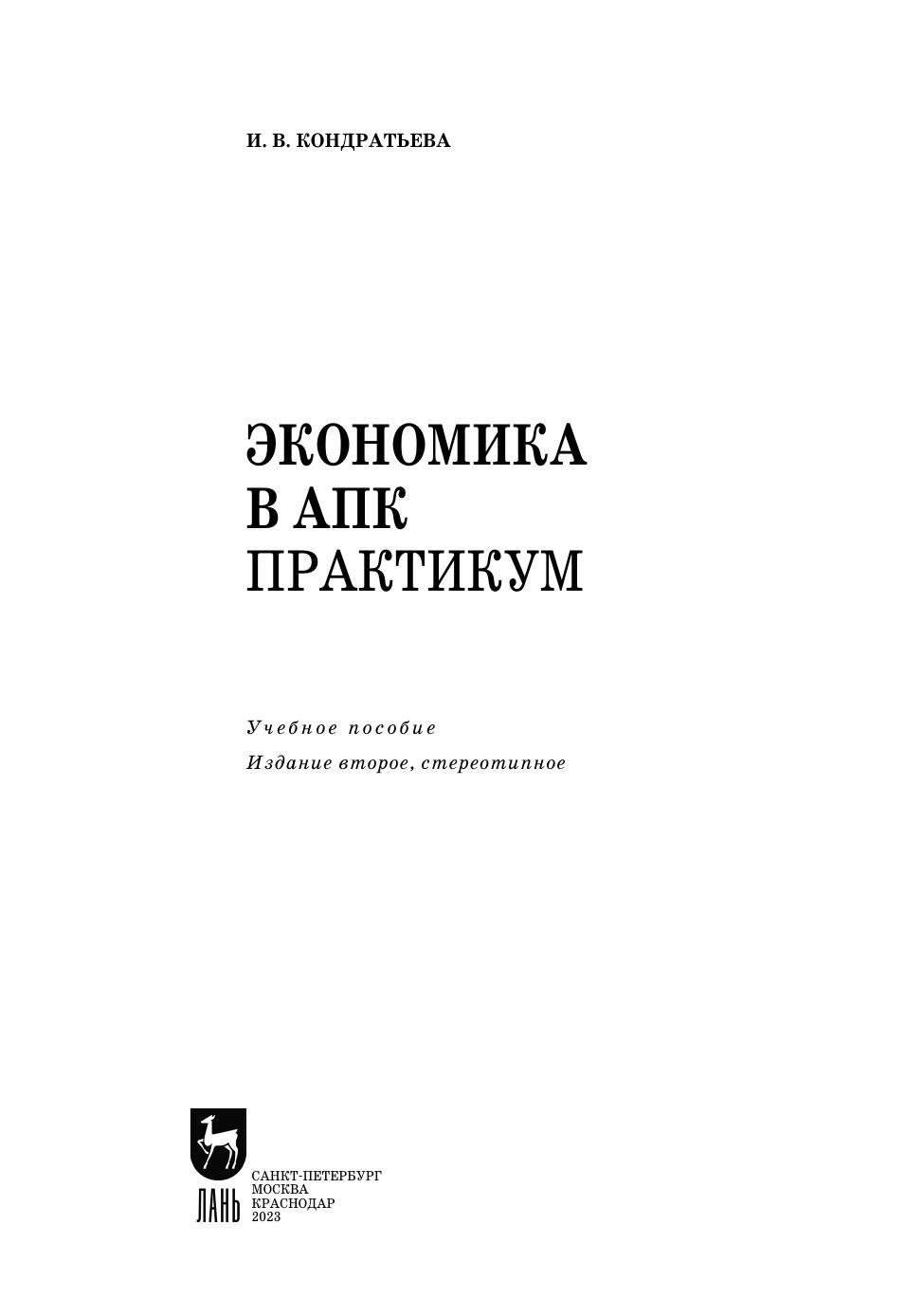 И. В. КОНДРАТЬЕВА

ЭКОНОМИКА
В АПК
ПРАКТИКУМ

Учебное пособие

Издание второе, стереотипное

ЛАНЬ

САНКТ-ПЕТЕРБУРГ
МОСКВА
КРАСНОДАР
2023